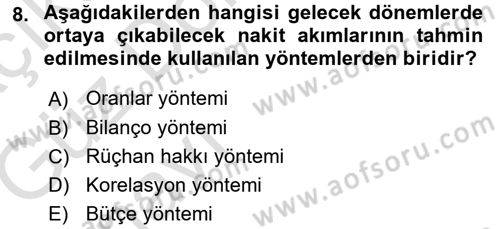 8. Aşağıdakilerden hangisi gelecek dönemlerde ortaya çıkabilecek nakit akımlarının tahmin edilmesinde kullanılan yöntemlerden biridir?

A) Oranlar yöntemi
B) Bilanço yöntemi
C) Rüçhan hakkı yöntemi
D) Korelasyon yöntemi
E) Bütçe yöntemi

www.aofsoru.com
www.aofsoru.com
www.aofsoru.com